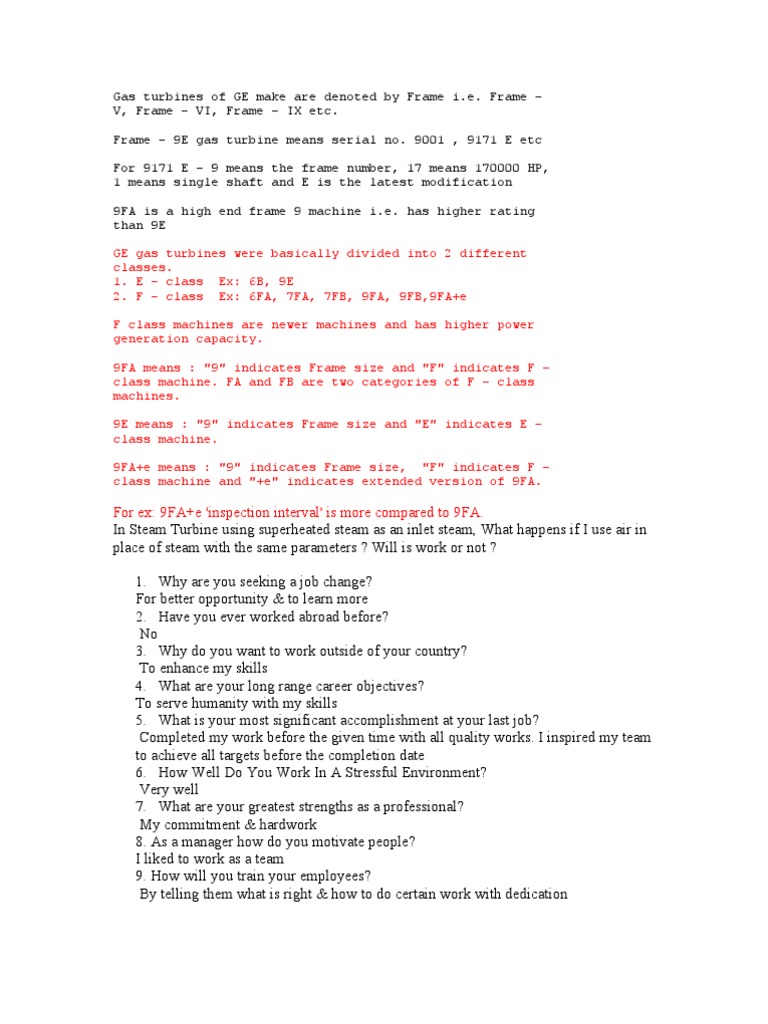 Gas turbines of GE make are denoted by Frame i.e. Frame – V, Frame – VI, Frame – IX etc.

Frame – 9E gas turbine means serial no. 9001 , 9171 E etc

For 9171 E – 9 means the frame number, 17 means 170000 HP, 1 means single shaft and E is the latest modification

9FA is a high end frame 9 machine i.e. has higher rating than 9E

GE gas turbines were basically divided into 2 different classes.
1. E – class Ex: 6B, 9E
2. F – class Ex: 6FA, 7FA, 7FB, 9FA, 9FB,9FA+e

F class machines are newer machines and has higher power generation capacity.

9FA means : "9" indicates Frame size and "F" indicates F – class machine. FA and FB are two categories of F – class machines.

9E means : "9" indicates Frame size and "E" indicates E – class machine.

9FA+e means : "9" indicates Frame size, "F" indicates F – class machine and "+e" indicates extended version of 9FA.

For ex: 9FA+e 'inspection interval' is more compared to 9FA.
In Steam Turbine using superheated steam as an inlet steam, What happens if I use air in place of steam with the same parameters ? Will is work or not ?

1. Why are you seeking a job change?
For better opportunity & to learn more
2. Have you ever worked abroad before?
No
3. Why do you want to work outside of your country?
To enhance my skills
4. What are your long range career objectives?
To serve humanity with my skills
5. What is your most significant accomplishment at your last job?
Completed my work before the given time with all quality works. I inspired my team to achieve all targets before the completion date
6. How Well Do You Work In A Stressful Environment?
Very well
7. What are your greatest strengths as a professional?
My commitment & hardwork
8. As a manager how do you motivate people?
I liked to work as a team
9. How will you train your employees?
By telling them what is right & how to do certain work with dedication